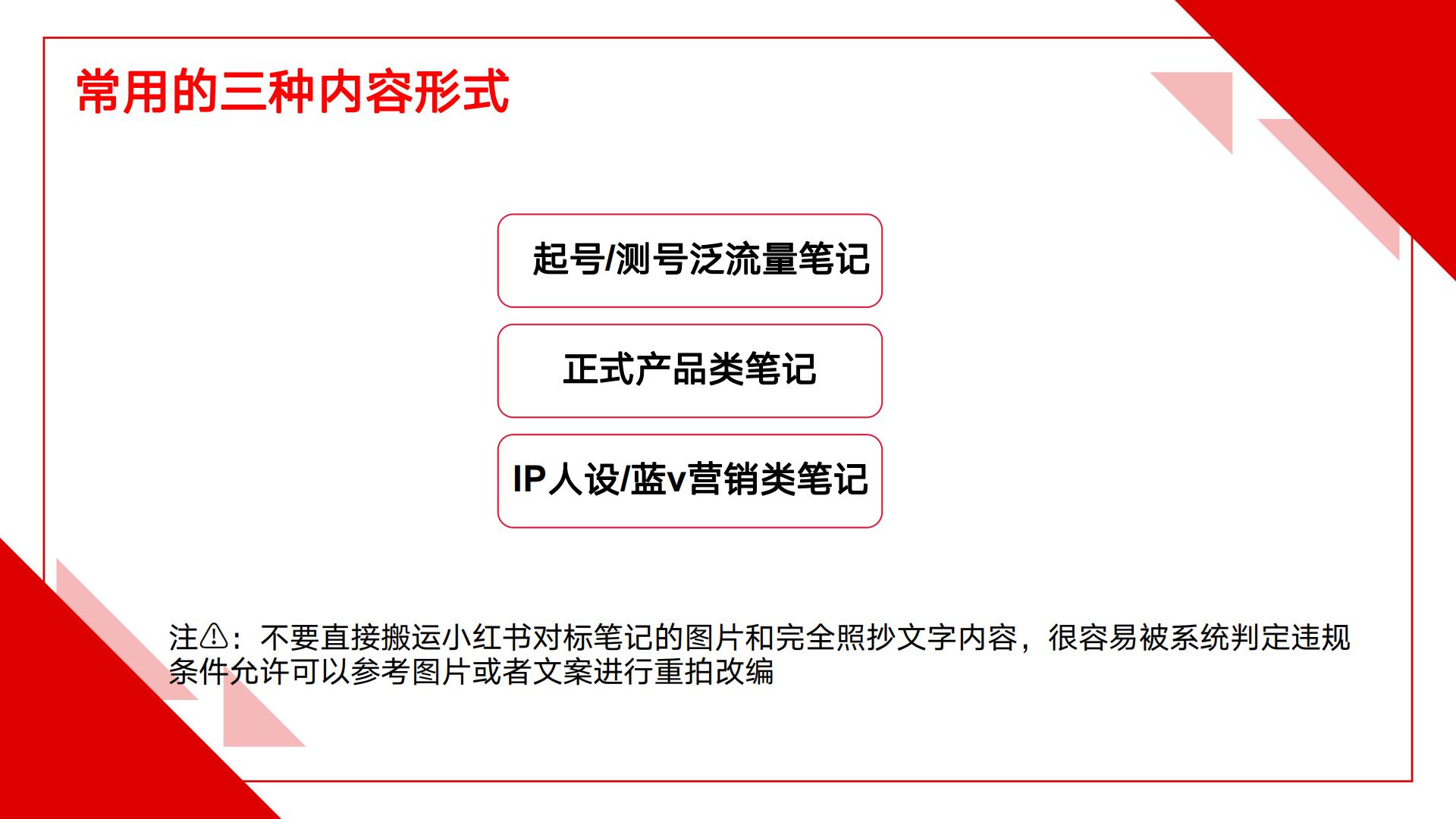 常用的三种内容形式

起号/测号泛流量笔记

正式产品类笔记

IP人设/蓝v营销类笔记

注⚠：不要直接搬运小红书对标笔记的图片和完全照抄文字内容，很容易被系统判定违规
条件允许可以参考图片或者文案进行重拍改编